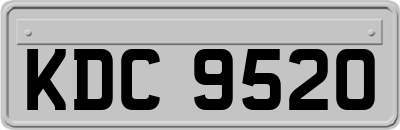 KDC 9520